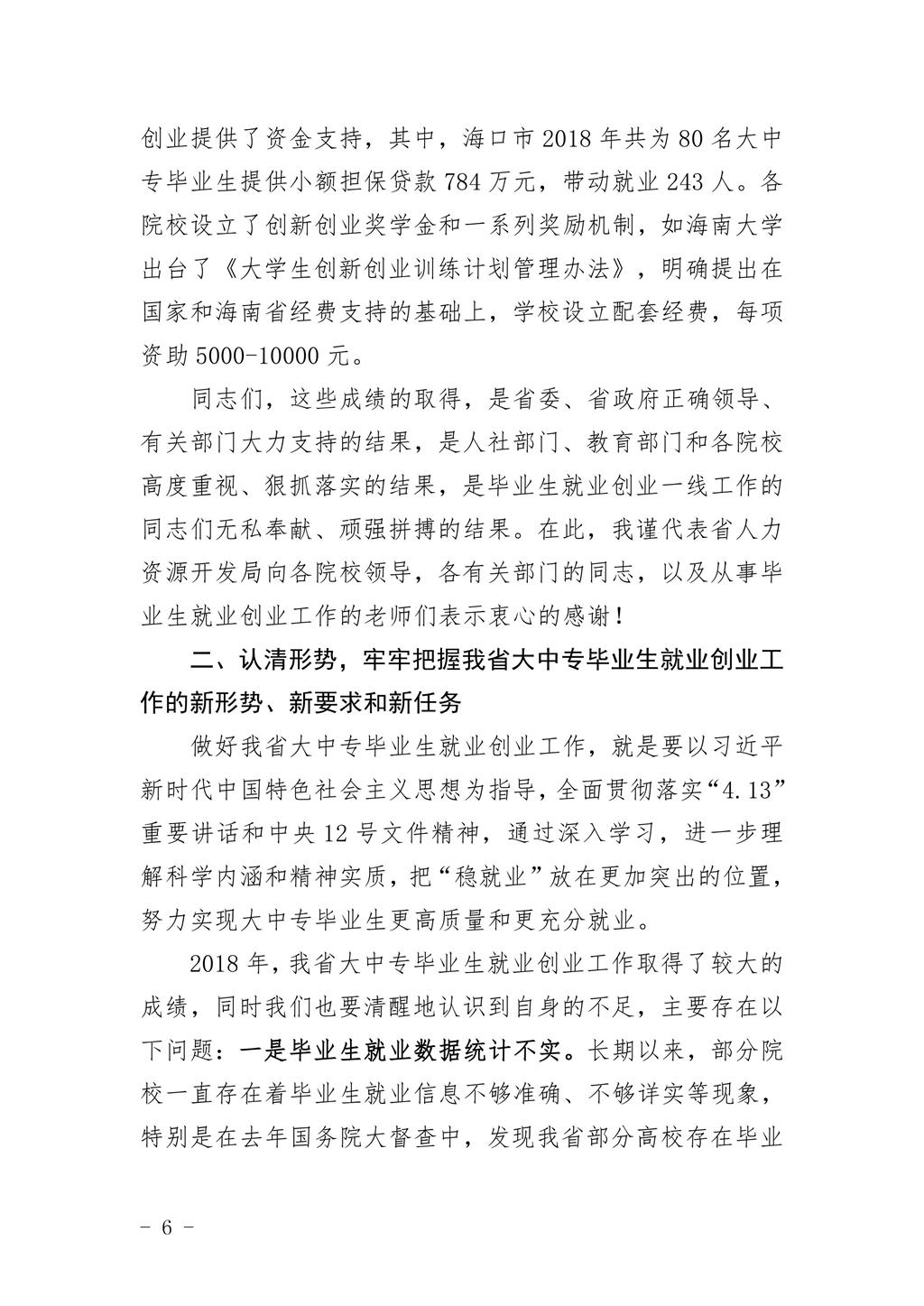 创业提供了资金支持，其中，海口市2018年共为80名大中专毕业生提供小额担保贷款784万元，带动就业243人。各院校设立了创新创业奖学金和一系列奖励机制，如海南大学出台了《大学生创新创业训练计划管理办法》，明确提出在国家和海南省经费支持的基础上，学校设立配套经费，每项资助5000-10000元。

同志们，这些成绩的取得，是省委、省政府正确领导、有关部门大力支持的结果，是人社部门、教育部门和各院校高度重视、狠抓落实的结果，是毕业生就业创业一线工作的同志们无私奉献、顽强拼搏的结果。在此，我谨代表省人力资源开发局向各院校领导，各有关部门的同志，以及从事毕业生就业创业工作的老师们表示衷心的感谢！

二、认清形势，牢牢把握我省大中专毕业生就业创业工作的新形势、新要求和新任务

做好我省大中专毕业生就业创业工作，就是要以习近平新时代中国特色社会主义思想为指导，全面贯彻落实“4.13”重要讲话和中央12号文件精神，通过深入学习，进一步理解科学内涵和精神实质，把“稳就业”放在更加突出的位置，努力实现大中专毕业生更高质量和更充分就业。

2018年，我省大中专毕业生就业创业工作取得了较大的成绩，同时我们也要清醒地认识到自身的不足，主要存在以下问题：一是毕业生就业数据统计不实。长期以来，部分院校一直存在着毕业生就业信息不够准确、不够详实等现象，特别是在去年国务院大督查中，发现我省部分高校存在毕业

- 6 -